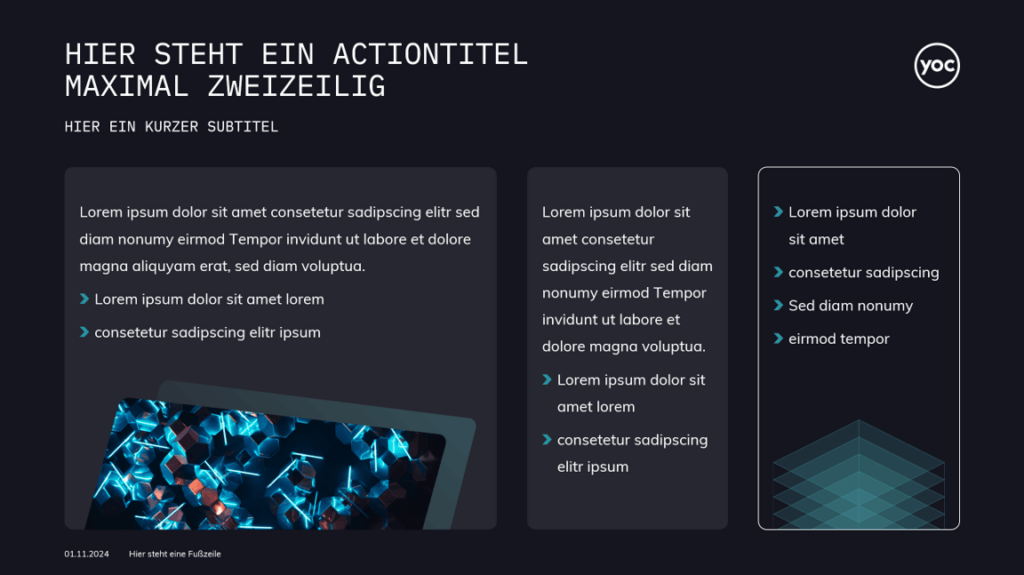 HIER STEHT EIN ACTIONTITEL MAXIMAL ZWEIZEILIG

yoc

HIER EIN KURZER SUBTITEL

Lorem ipsum dolor sit amet consetetur sadipscing elitr sed diam nonumy eirmod Tempor invidunt ut labore et dolore magna aliquyam erat, sed diam voluptua.

Lorem ipsum dolor sit amet lorem

consetetur sadipscing elitr ipsum

Lorem ipsum dolor sit amet consetetur sadipscing elitr sed diam nonumy eirmod Tempor invidunt ut labore et dolore magna voluptua.

Lorem ipsum dolor sit amet lorem

consetetur sadipscing elitr ipsum

Lorem ipsum dolor sit amet

consetetur sadipscing

Sed diam nonumy

eirmod tempor

01.11.2024 Hier steht eine Fußzeile